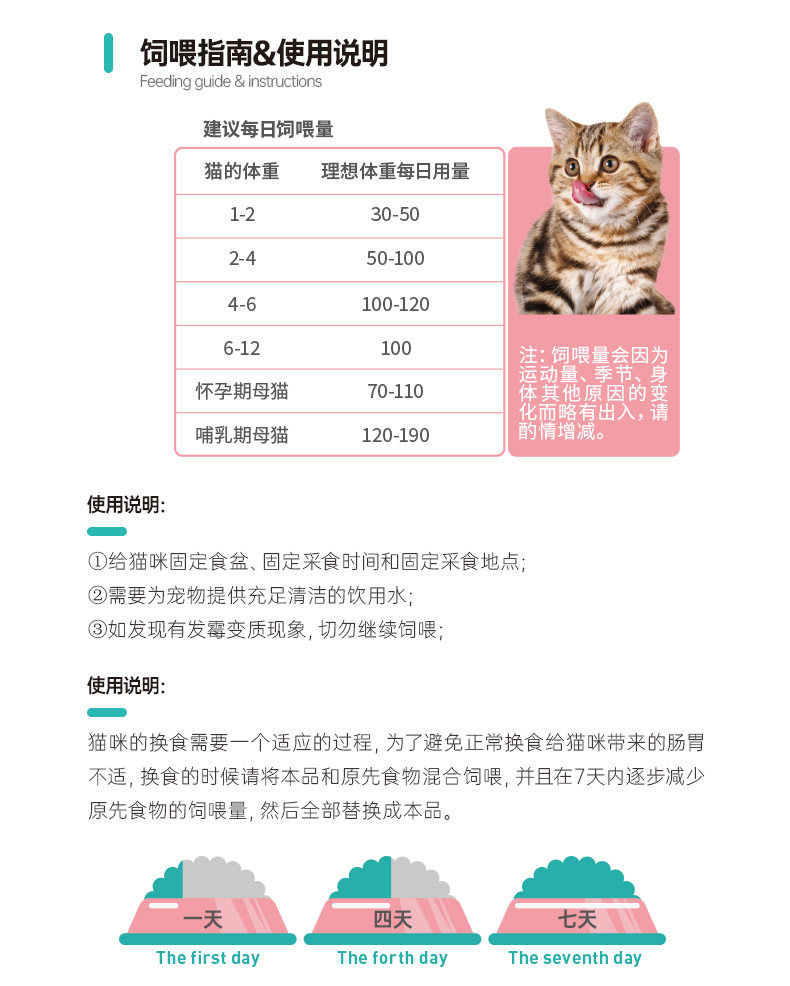 饲喂指南&使用说明
Feeding guide & instructions

建议每日饲喂量

| 猫的体重 | 理想体重每日用量 |
|---|---|
| 1-2 | 30-50 |
| 2-4 | 50-100 |
| 4-6 | 100-120 |
| 6-12 | 100 |
| 怀孕期母猫 | 70-110 |
| 哺乳期母猫 | 120-190 |

注：饲喂量会因为运动量、季节、身体其他原因的变化而略有出入，请酌情增减。

使用说明：

①给猫咪固定食盆、固定采食时间和固定采食地点；
②需要为宠物提供充足清洁的饮用水；
③如发现有发霉变质现象，切勿继续饲喂；

使用说明：

猫咪的换食需要一个适应的过程，为了避免正常换食给猫咪带来的肠胃不适，换食的时候请将本品和原先食物混合饲喂，并且在7天内逐步减少原先食物的饲喂量，然后全部替换成本品。

一天
The first day
四天
The forth day
七天
The seventh day